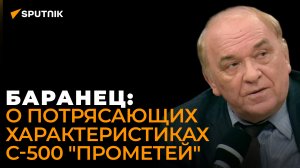 SPUTNIK

БАРАНЕЦ:
О ПОТРЯСАЮЩИХ ХАРАКТЕРИСТИКАХ С-500 "ПРОМЕТЕЙ"